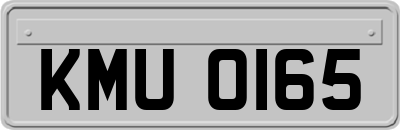 KMU 0165